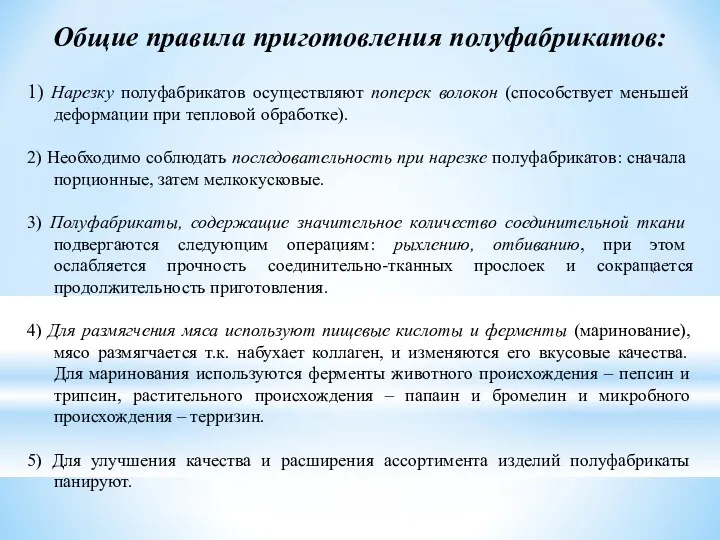 Общие правила приготовления полуфабрикатов:

1) Нарезку полуфабрикатов осуществляют поперек волокон (способствует меньшей деформации при тепловой обработке).

2) Необходимо соблюдать последовательность при нарезке полуфабрикатов: сначала порционные, затем мелкокусковые.

3) Полуфабрикаты, содержащие значительное количество соединительной ткани подвергаются следующим операциям: рыхлению, отбиванию, при этом ослабляется прочность соединительно-тканных прослоек и сокращается продолжительность приготовления.

4) Для размягчения мяса используют пищевые кислоты и ферменты (маринование), мясо размягчается т.к. набухает коллаген, и изменяются его вкусовые качества. Для маринования используются ферменты животного происхождения – пепсин и трипсин, растительного происхождения – папаин и бромелин и микробного происхождения – терризин.

5) Для улучшения качества и расширения ассортимента изделий полуфабрикаты панируют.